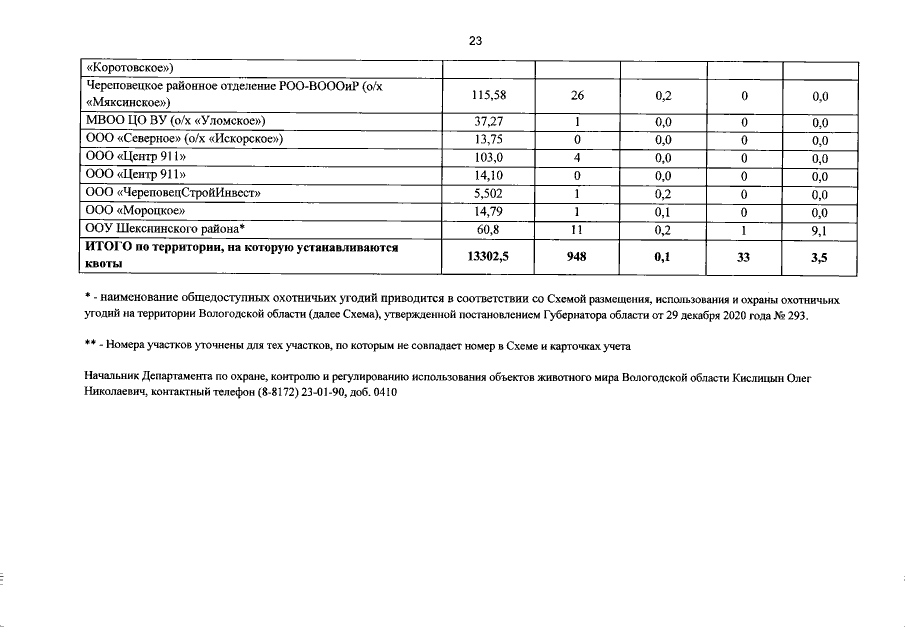 23

| «Коротовское») | | | | | |
|---|---|---|---|---|---|
| Череповецкое районное отделение РОО-ВОООиР (о/х «Мяксинское») | 115,58 | 26 | 0,2 | 0 | 0,0 |
| МВОО ЦО ВУ (о/х «Уломское») | 37,27 | 1 | 0,0 | 0 | 0,0 |
| ООО «Северное» (о/х «Искорское») | 13,75 | 0 | 0,0 | 0 | 0,0 |
| ООО «Центр 911» | 103,0 | 4 | 0,0 | 0 | 0,0 |
| ООО «Центр 911» | 14,10 | 0 | 0,0 | 0 | 0,0 |
| ООО «ЧереповецСтройИнвест» | 5,502 | 1 | 0,2 | 0 | 0,0 |
| ООО «Мороцкое» | 14,79 | 1 | 0,1 | 0 | 0,0 |
| ООУ Шекснинского района* | 60,8 | 11 | 0,2 | 1 | 9,1 |
| ИТОГО по территории, на которую устанавливаются квоты | 13302,5 | 948 | 0,1 | 33 | 3,5 |

* - наименование общедоступных охотничьих угодий приводится в соответствии со Схемой размещения, использования и охраны охотничьих угодий на территории Вологодской области (далее Схема), утвержденной постановлением Губернатора области от 29 декабря 2020 года № 293.

** - Номера участков уточнены для тех участков, по которым не совпадает номер в Схеме и карточках учета

Начальник Департамента по охране, контролю и регулированию использования объектов животного мира Вологодской области Кислицын Олег Николаевич, контактный телефон (8-8172) 23-01-90, доб. 0410